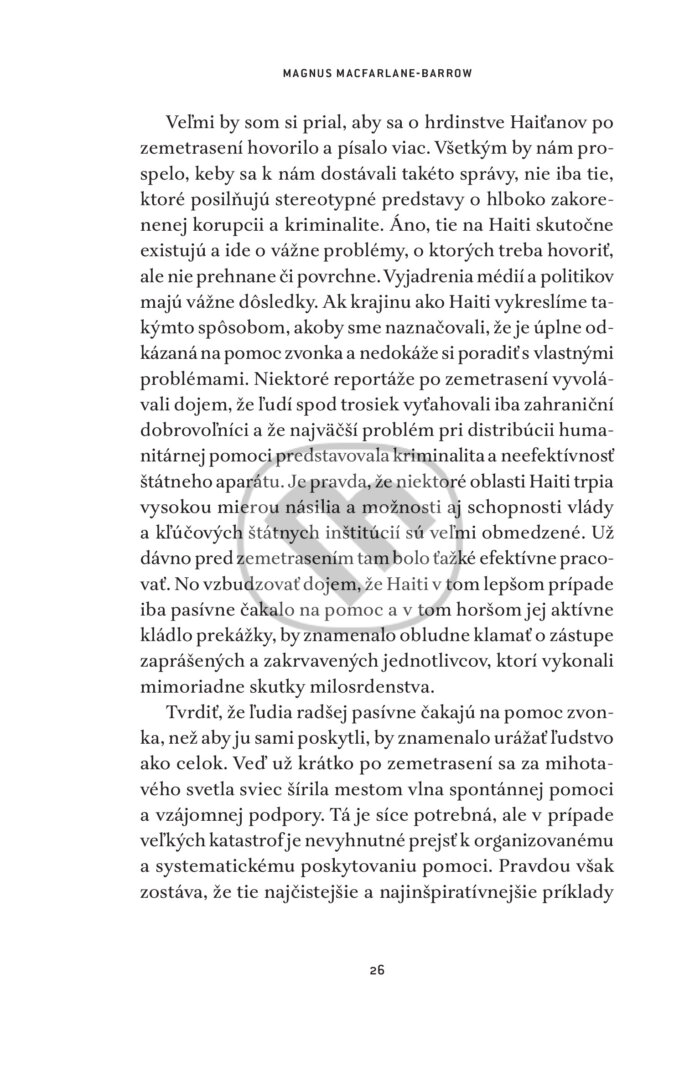 MAGNUS MACFARLANE-BARROW

Veľmi by som si prial, aby sa o hrdinstve Haiťanov po zemetrasení hovorilo a písalo viac. Všetkým by nám prospelo, keby sa k nám dostávali takéto správy, nie iba tie, ktoré posilňujú stereotypné predstavy o hlboko zakorenenej korupcii a kriminalite. Áno, tie na Haiti skutočne existujú a ide o vážne problémy, o ktorých treba hovoriť, ale nie prehnane či povrchne. Vyjadrenia médií a politikov majú vážne dôsledky. Ak krajinu ako Haiti vykreslíme takýmto spôsobom, akoby sme naznačovali, že je úplne odkázaná na pomoc zvonka a nedokáže si poradiť s vlastnými problémami. Niektoré reportáže po zemetrasení vyvolávali dojem, že ľudí spod trosiek vyťahovali iba zahraniční dobrovoľníci a že najväčší problém pri distribúcii humanitárnej pomoci predstavovala kriminalita a neefektívnosť štátneho aparátu. Je pravda, že niektoré oblasti Haiti trpia vysokou mierou násilia a možnosti aj schopnosti vlády a kľúčových štátnych inštitúcií sú veľmi obmedzené. Už dávno pred zemetrasením tam bolo ťažké efektívne pracovať. No vzbudzovať dojem, že Haiti v tom lepšom prípade iba pasívne čakalo na pomoc a v tom horšom jej aktívne kládlo prekážky, by znamenalo obludne klamať o zástupe zaprášených a zakrvavených jednotlivcov, ktorí vykonali mimoriadne skutky milosrdenstva.

Tvrdiť, že ľudia radšej pasívne čakajú na pomoc zvonka, než aby ju sami poskytli, by znamenalo urážať ľudstvo ako celok. Veď už krátko po zemetrasení sa za mihotavého svetla sviec šírila mestom vlna spontánnej pomoci a vzájomnej podpory. Tá je síce potrebná, ale v prípade veľkých katastrof je nevyhnutné prejsť k organizovanému a systematickému poskytovaniu pomoci. Pravdou však zostáva, že tie najčistejšie a najinšpiratívnejšie príklady

26